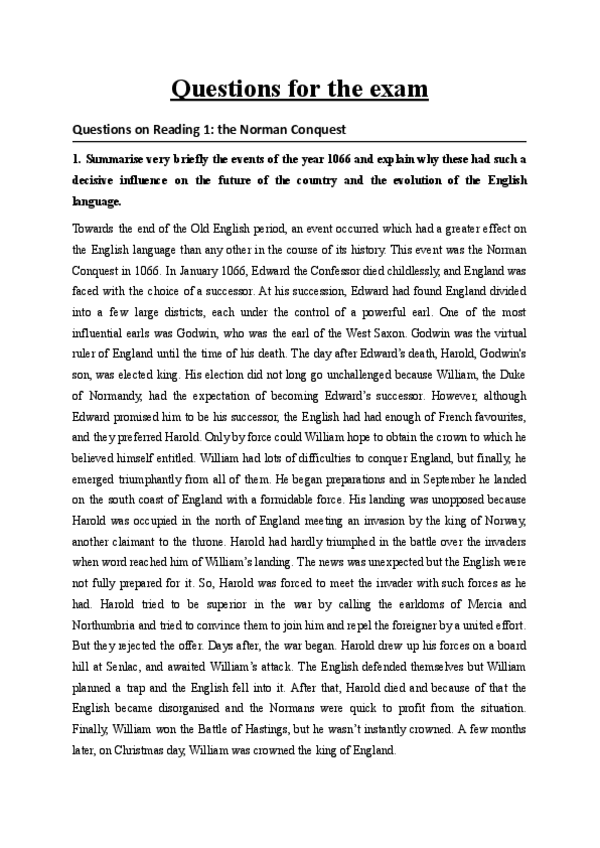 Questions for the exam

Questions on Reading 1: the Norman Conquest

1. Summarise very briefly the events of the year 1066 and explain why these had such a decisive influence on the future of the country and the evolution of the English language.

Towards the end of the Old English period, an event occurred which had a greater effect on the English language than any other in the course of its history. This event was the Norman Conquest in 1066. In January 1066, Edward the Confessor died childlessly, and England was faced with the choice of a successor. At his succession, Edward had found England divided into a few large districts, each under the control of a powerful earl. One of the most influential earls was Godwin, who was the earl of the West Saxon. Godwin was the virtual ruler of England until the time of his death. The day after Edward's death, Harold, Godwin's son, was elected king. His election did not long go unchallenged because William, the Duke of Normandy, had the expectation of becoming Edward's successor. However, although Edward promised him to be his successor, the English had had enough of French favourites, and they preferred Harold. Only by force could William hope to obtain the crown to which he believed himself entitled. William had lots of difficulties to conquer England, but finally, he emerged triumphantly from all of them. He began preparations and in September he landed on the south coast of England with a formidable force. His landing was unopposed because Harold was occupied in the north of England meeting an invasion by the king of Norway, another claimant to the throne. Harold had hardly triumphed in the battle over the invaders when word reached him of William's landing. The news was unexpected but the English were not fully prepared for it. So, Harold was forced to meet the invader with such forces as he had. Harold tried to be superior in the war by calling the earldoms of Mercia and Northumbria and tried to convince them to join him and repel the foreigner by a united effort. But they rejected the offer. Days after, the war began. Harold drew up his forces on a board hill at Senlac, and awaited William's attack. The English defended themselves but William planned a trap and the English fell into it. After that, Harold died and because of that the English became disorganised and the Normans were quick to profit from the situation. Finally, William won the Battle of Hastings, but he wasn't instantly crowned. A few months later, on Christmas day, William was crowned the king of England.